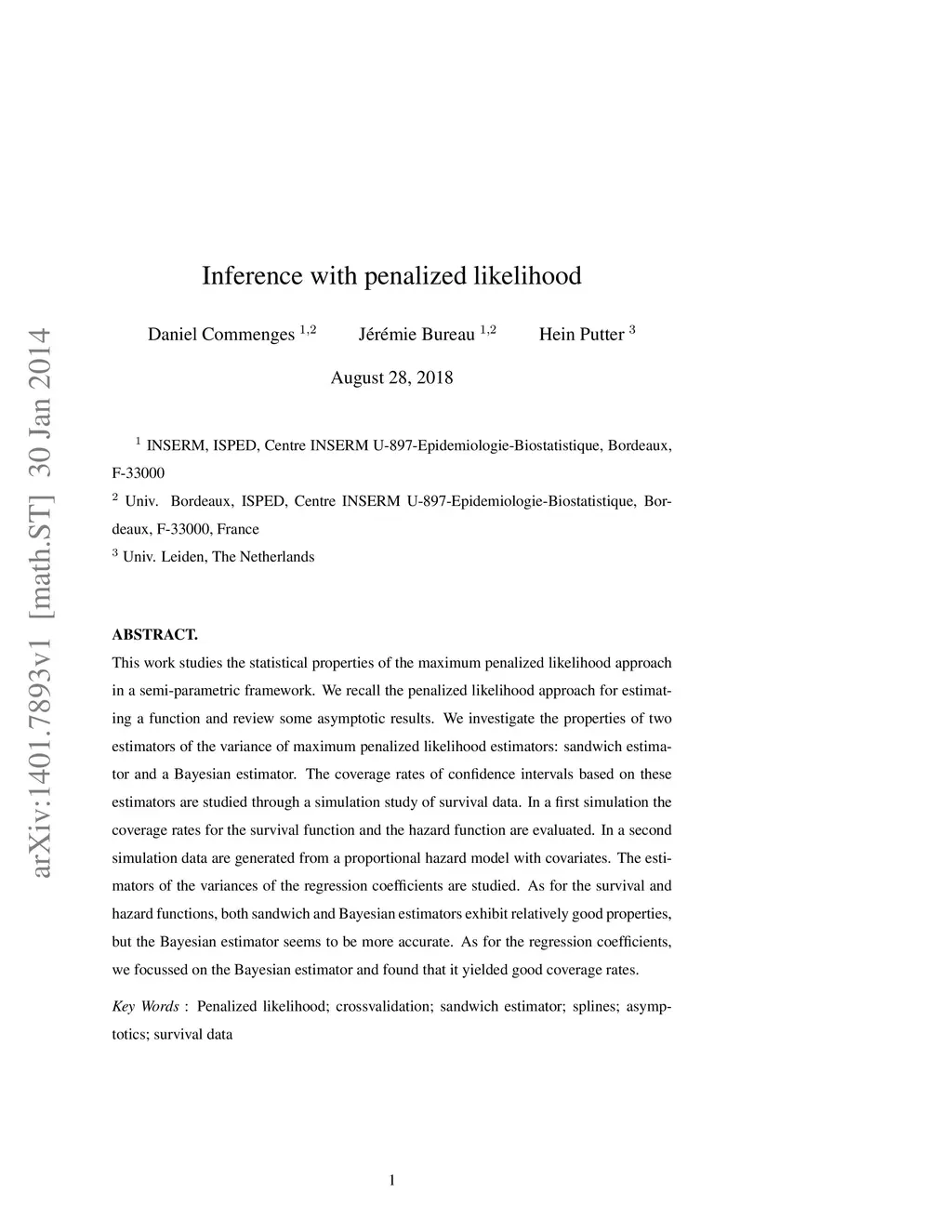 arXiv:1401.7893v1 [math.ST] 30 Jan 2014

Inference with penalized likelihood

Daniel Commenges $^{1,2}$ Jérémie Bureau $^{1,2}$ Hein Putter $^{3}$

August 28, 2018

$^{1}$ INSERM, ISPED, Centre INSERM U-897-Epidemiologie-Biostatistique, Bordeaux, F-33000

$^{2}$ Univ. Bordeaux, ISPED, Centre INSERM U-897-Epidemiologie-Biostatistique, Bordeaux, F-33000, France

$^{3}$ Univ. Leiden, The Netherlands

ABSTRACT.

This work studies the statistical properties of the maximum penalized likelihood approach in a semi-parametric framework. We recall the penalized likelihood approach for estimating a function and review some asymptotic results. We investigate the properties of two estimators of the variance of maximum penalized likelihood estimators: sandwich estimator and a Bayesian estimator. The coverage rates of confidence intervals based on these estimators are studied through a simulation study of survival data. In a first simulation the coverage rates for the survival function and the hazard function are evaluated. In a second simulation data are generated from a proportional hazard model with covariates. The estimators of the variances of the regression coefficients are studied. As for the survival and hazard functions, both sandwich and Bayesian estimators exhibit relatively good properties, but the Bayesian estimator seems to be more accurate. As for the regression coefficients, we focussed on the Bayesian estimator and found that it yielded good coverage rates.

Key Words : Penalized likelihood; crossvalidation; sandwich estimator; splines; asymptotics; survival data

1